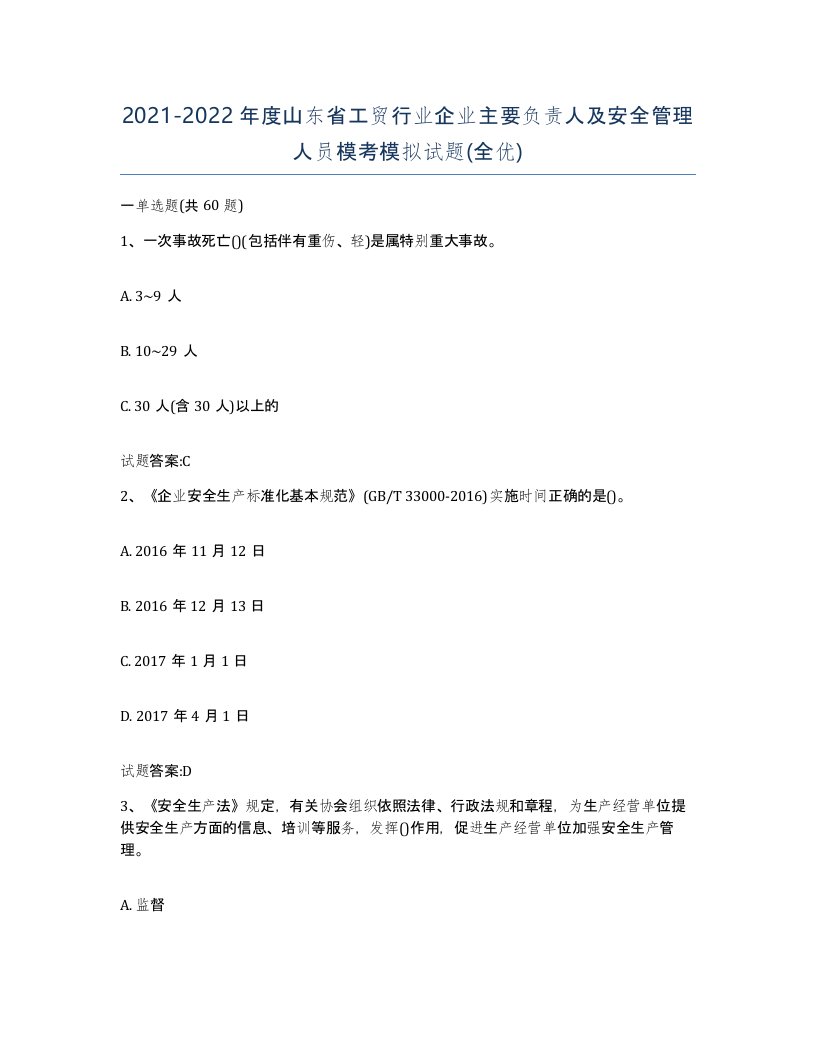 2021-2022年度山东省工贸行业企业主要负责人及安全管理人员模考模拟试题(全优)

一单选题(共 60 题)

1、一次事故死亡()(包括伴有重伤、轻)是属特别重大事故。

A. 3~9 人

B. 10~29 人

C. 30 人(含 30 人)以上的

试题答案:C

2、《企业安全生产标准化基本规范》(GB/T 33000-2016)实施时间正确的是()。

A. 2016 年 11 月 12 日

B. 2016 年 12 月 13 日

C. 2017 年 1 月 1 日

D. 2017 年 4 月 1 日

试题答案:D

3、《安全生产法》规定，有关协会组织依照法律、行政法规和章程，为生产经营单位提供安全生产方面的信息、培训等服务，发挥()作用，促进生产经营单位加强安全生产管理。

A. 监督